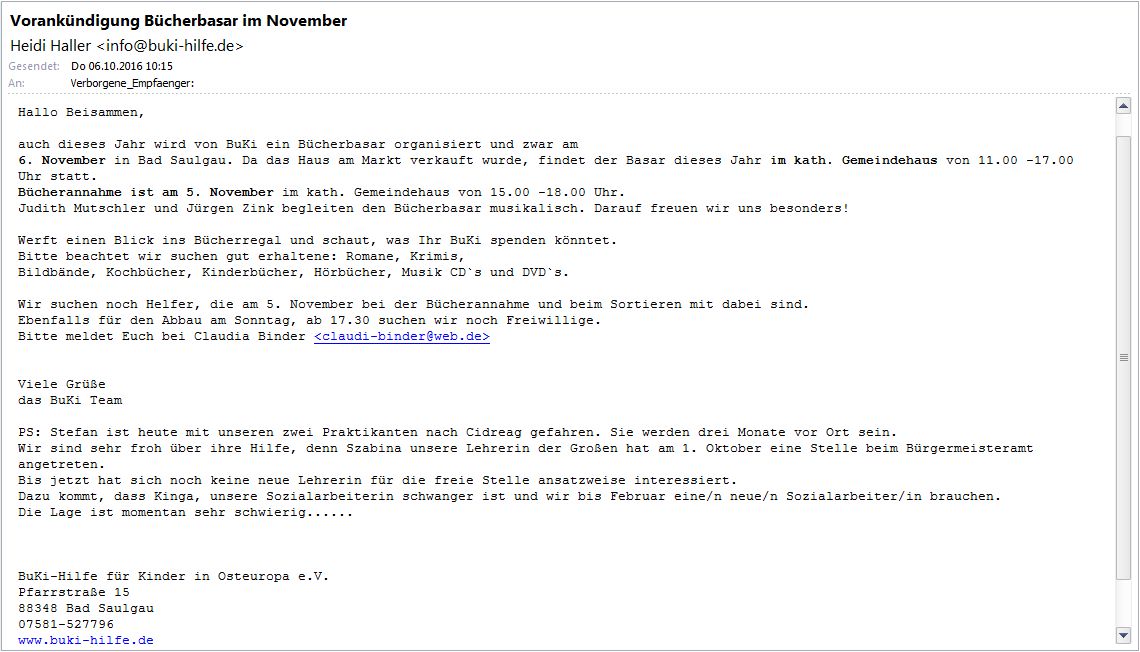 Vorankündigung Bücherbasar im November
Heidi Haller <info@buki-hilfe.de>
Gesendet: Do 06.10.2016 10:15
An: Verborgene_Empfaenger:

Hallo Beisammen,

auch dieses Jahr wird von BuKi ein Bücherbasar organisiert und zwar am
6. November in Bad Saulgau. Da das Haus am Markt verkauft wurde, findet der Basar dieses Jahr im kath. Gemeindehaus von 11.00 -17.00 Uhr statt.
Bücherannahme ist am 5. November im kath. Gemeindehaus von 15.00 -18.00 Uhr.
Judith Mutschler und Jürgen Zink begleiten den Bücherbasar musikalisch. Darauf freuen wir uns besonders!

Werft einen Blick ins Bücherregal und schaut, was Ihr BuKi spenden könntet.
Bitte beachtet wir suchen gut erhaltene: Romane, Krimis,
Bildbände, Kochbücher, Kinderbücher, Hörbücher, Musik CD`s und DVD`s.

Wir suchen noch Helfer, die am 5. November bei der Bücherannahme und beim Sortieren mit dabei sind.
Ebenfalls für den Abbau am Sonntag, ab 17.30 suchen wir noch Freiwillige.
Bitte meldet Euch bei Claudia Binder <claudi-binder@web.de>

Viele Grüße
das BuKi Team

PS: Stefan ist heute mit unseren zwei Praktikanten nach Cidreag gefahren. Sie werden drei Monate vor Ort sein.
Wir sind sehr froh über ihre Hilfe, denn Szabina unsere Lehrerin der Großen hat am 1. Oktober eine Stelle beim Bürgermeisteramt angetreten.
Bis jetzt hat sich noch keine neue Lehrerin für die freie Stelle ansatzweise interessiert.
Dazu kommt, dass Kinga, unsere Sozialarbeiterin schwanger ist und wir bis Februar eine/n neue/n Sozialarbeiter/in brauchen.
Die Lage ist momentan sehr schwierig......

BuKi-Hilfe für Kinder in Osteuropa e.V.
Pfarrstraße 15
88348 Bad Saulgau
07581-527796
www.buki-hilfe.de